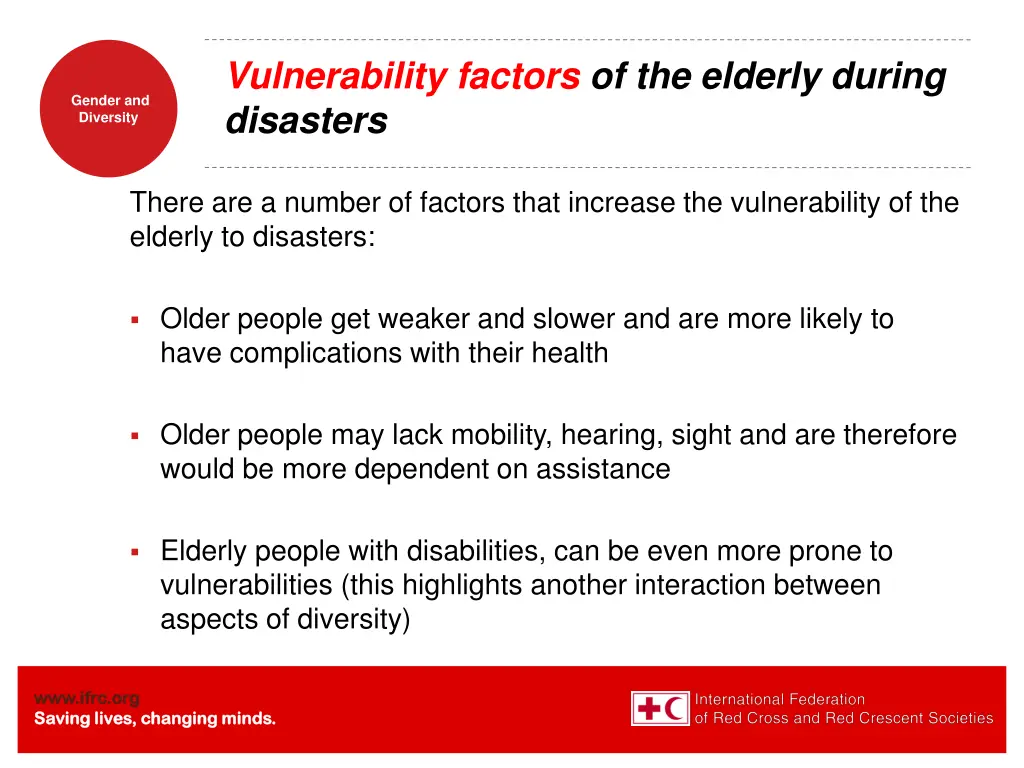 Gender and Diversity

Vulnerability factors of the elderly during disasters

There are a number of factors that increase the vulnerability of the elderly to disasters:

▪ Older people get weaker and slower and are more likely to have complications with their health

▪ Older people may lack mobility, hearing, sight and are therefore would be more dependent on assistance

▪ Elderly people with disabilities, can be even more prone to vulnerabilities (this highlights another interaction between aspects of diversity)

www.ifrc.org
Saving lives, changing minds.

International Federation
of Red Cross and Red Crescent Societies